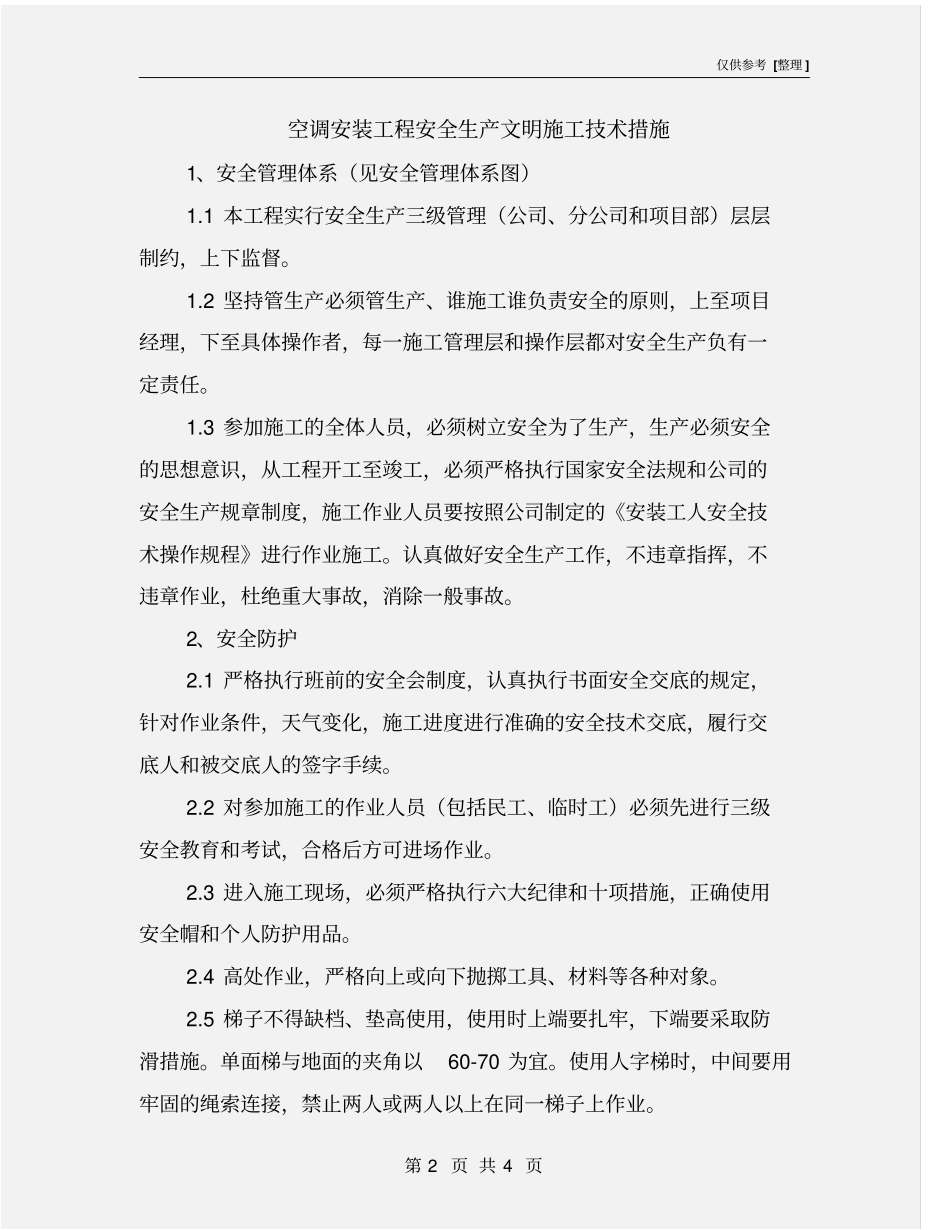 仅供参考 [整理]

空调安装工程安全生产文明施工技术措施

1、安全管理体系（见安全管理体系图）

1.1 本工程实行安全生产三级管理（公司、分公司和项目部）层层制约，上下监督。

1.2 坚持管生产必须管生产、谁施工谁负责安全的原则，上至项目经理，下至具体操作者，每一施工管理层和操作层都对安全生产负有一定责任。

1.3 参加施工的全体人员，必须树立安全为了生产，生产必须安全的思想意识，从工程开工至竣工，必须严格执行国家安全法规和公司的安全生产规章制度，施工作业人员要按照公司制定的《安装工人安全技术操作规程》进行作业施工。认真做好安全生产工作，不违章指挥，不违章作业，杜绝重大事故，消除一般事故。

2、安全防护

2.1 严格执行班前的安全会制度，认真执行书面安全交底的规定，针对作业条件，天气变化，施工进度进行准确的安全技术交底，履行交底人和被交底人的签字手续。

2.2 对参加施工的作业人员（包括民工、临时工）必须先进行三级安全教育和考试，合格后方可进场作业。

2.3 进入施工现场，必须严格执行六大纪律和十项措施，正确使用安全帽和个人防护用品。

2.4 高处作业，严格向上或向下抛掷工具、材料等各种对象。

2.5 梯子不得缺档、垫高使用，使用时上端要扎牢，下端要采取防滑措施。单面梯与地面的夹角以 60-70 为宜。使用人字梯时，中间要用牢固的绳索连接，禁止两人或两人以上在同一梯子上作业。

第 2 页 共 4 页